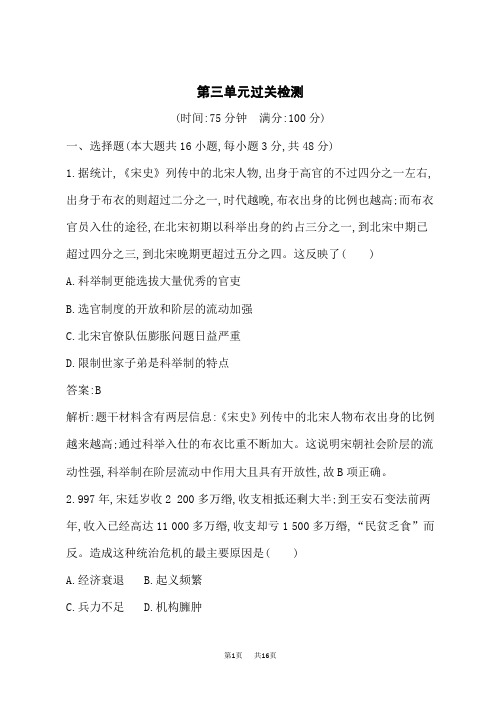 第三单元过关检测

(时间:75 分钟　满分:100 分)

一、选择题(本大题共 16 小题,每小题 3 分,共 48 分)

1.据统计,《宋史》列传中的北宋人物,出身于高官的不过四分之一左右,出身于布衣的则超过二分之一,时代越晚,布衣出身的比例也越高;而布衣官员入仕的途径,在北宋初期以科举出身的约占三分之一,到北宋中期已超过四分之三,到北宋晚期更超过五分之四。这反映了(　　)

A.科举制更能选拔大量优秀的官吏

B.选官制度的开放和阶层的流动加强

C.北宋官僚队伍膨胀问题日益严重

D.限制世家子弟是科举制的特点

答案:B

解析:题干材料含有两层信息:《宋史》列传中的北宋人物布衣出身的比例越来越高;通过科举入仕的布衣比重不断加大。这说明宋朝社会阶层的流动性强,科举制在阶层流动中作用大且具有开放性,故 B 项正确。

2.997 年,宋廷岁收 2 200 多万缗,收支相抵还剩大半;到王安石变法前两年,收入已经高达 11 000 多万缗,收支却亏 1 500 多万缗,“民贫乏食”而反。造成这种统治危机的最主要原因是(　　)

A.经济衰退　B.起义频繁

C.兵力不足　D.机构臃肿

第1页　共16页